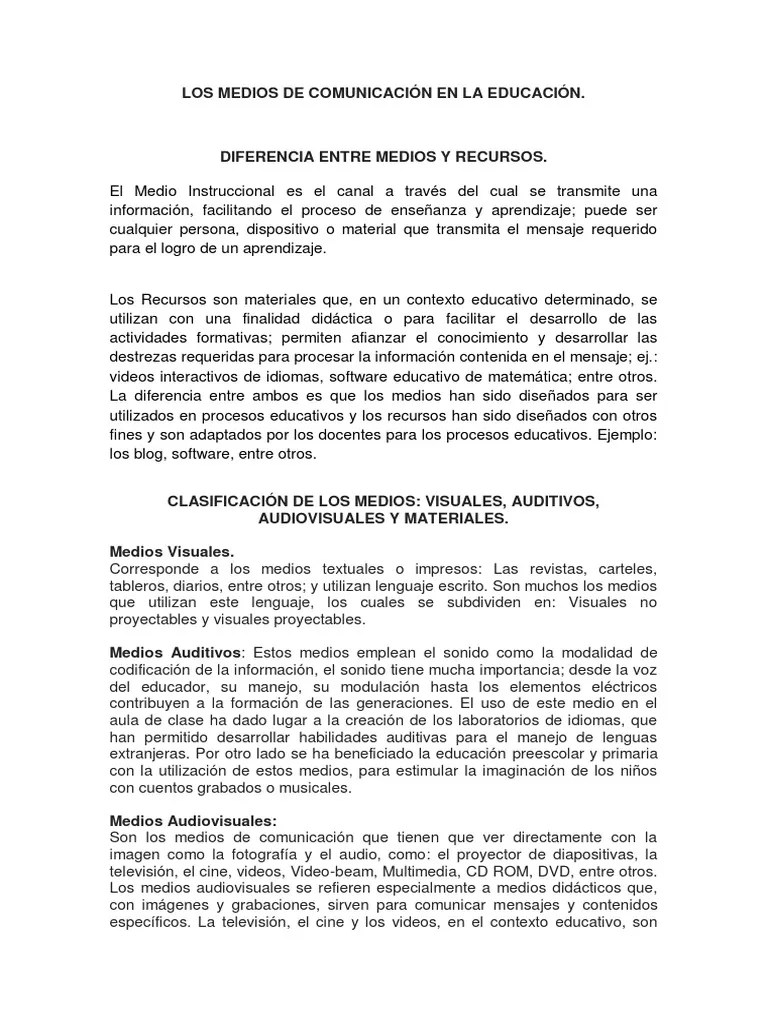 LOS MEDIOS DE COMUNICACIÓN EN LA EDUCACIÓN.

DIFERENCIA ENTRE MEDIOS Y RECURSOS.

El Medio Instruccional es el canal a través del cual se transmite una información, facilitando el proceso de enseñanza y aprendizaje; puede ser cualquier persona, dispositivo o material que transmita el mensaje requerido para el logro de un aprendizaje.

Los Recursos son materiales que, en un contexto educativo determinado, se utilizan con una finalidad didáctica o para facilitar el desarrollo de las actividades formativas; permiten afianzar el conocimiento y desarrollar las destrezas requeridas para procesar la información contenida en el mensaje; ej.: videos interactivos de idiomas, software educativo de matemática; entre otros. La diferencia entre ambos es que los medios han sido diseñados para ser utilizados en procesos educativos y los recursos han sido diseñados con otros fines y son adaptados por los docentes para los procesos educativos. Ejemplo: los blog, software, entre otros.

CLASIFICACIÓN DE LOS MEDIOS: VISUALES, AUDITIVOS, AUDIOVISUALES Y MATERIALES.

Medios Visuales.
Corresponde a los medios textuales o impresos: Las revistas, carteles, tableros, diarios, entre otros; y utilizan lenguaje escrito. Son muchos los medios que utilizan este lenguaje, los cuales se subdividen en: Visuales no proyectables y visuales proyectables.

Medios Auditivos: Estos medios emplean el sonido como la modalidad de codificación de la información, el sonido tiene mucha importancia; desde la voz del educador, su manejo, su modulación hasta los elementos eléctricos contribuyen a la formación de las generaciones. El uso de este medio en el aula de clase ha dado lugar a la creación de los laboratorios de idiomas, que han permitido desarrollar habilidades auditivas para el manejo de lenguas extranjeras. Por otro lado se ha beneficiado la educación preescolar y primaria con la utilización de estos medios, para estimular la imaginación de los niños con cuentos grabados o musicales.

Medios Audiovisuales:
Son los medios de comunicación que tienen que ver directamente con la imagen como la fotografía y el audio, como: el proyector de diapositivas, la televisión, el cine, videos, Video-beam, Multimedia, CD ROM, DVD, entre otros. Los medios audiovisuales se refieren especialmente a medios didácticos que, con imágenes y grabaciones, sirven para comunicar mensajes y contenidos específicos. La televisión, el cine y los videos, en el contexto educativo, son